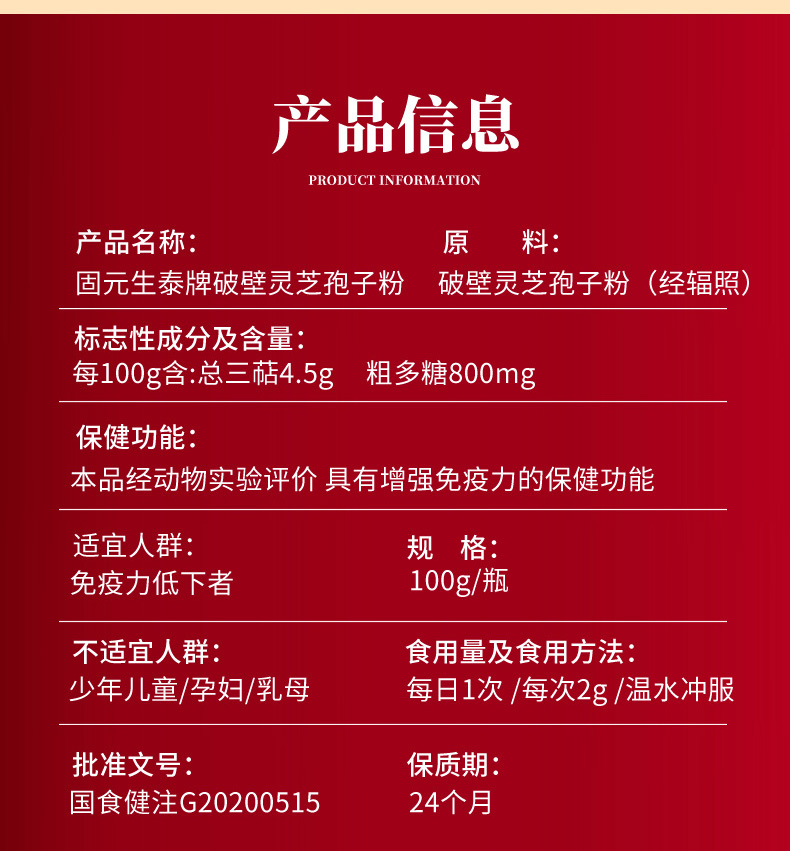 产品信息

PRODUCT INFORMATION

产品名称：
固元生泰牌破壁灵芝孢子粉

原　料：
破壁灵芝孢子粉（经辐照）

标志性成分及含量：
每100g含:总三萜4.5g　粗多糖800mg

保健功能：
本品经动物实验评价 具有增强免疫力的保健功能

适宜人群：
免疫力低下者

规　格：
100g/瓶

不适宜人群：
少年儿童/孕妇/乳母

食用量及食用方法：
每日1次 /每次2g /温水冲服

批准文号：
国食健注G20200515

保质期：
24个月